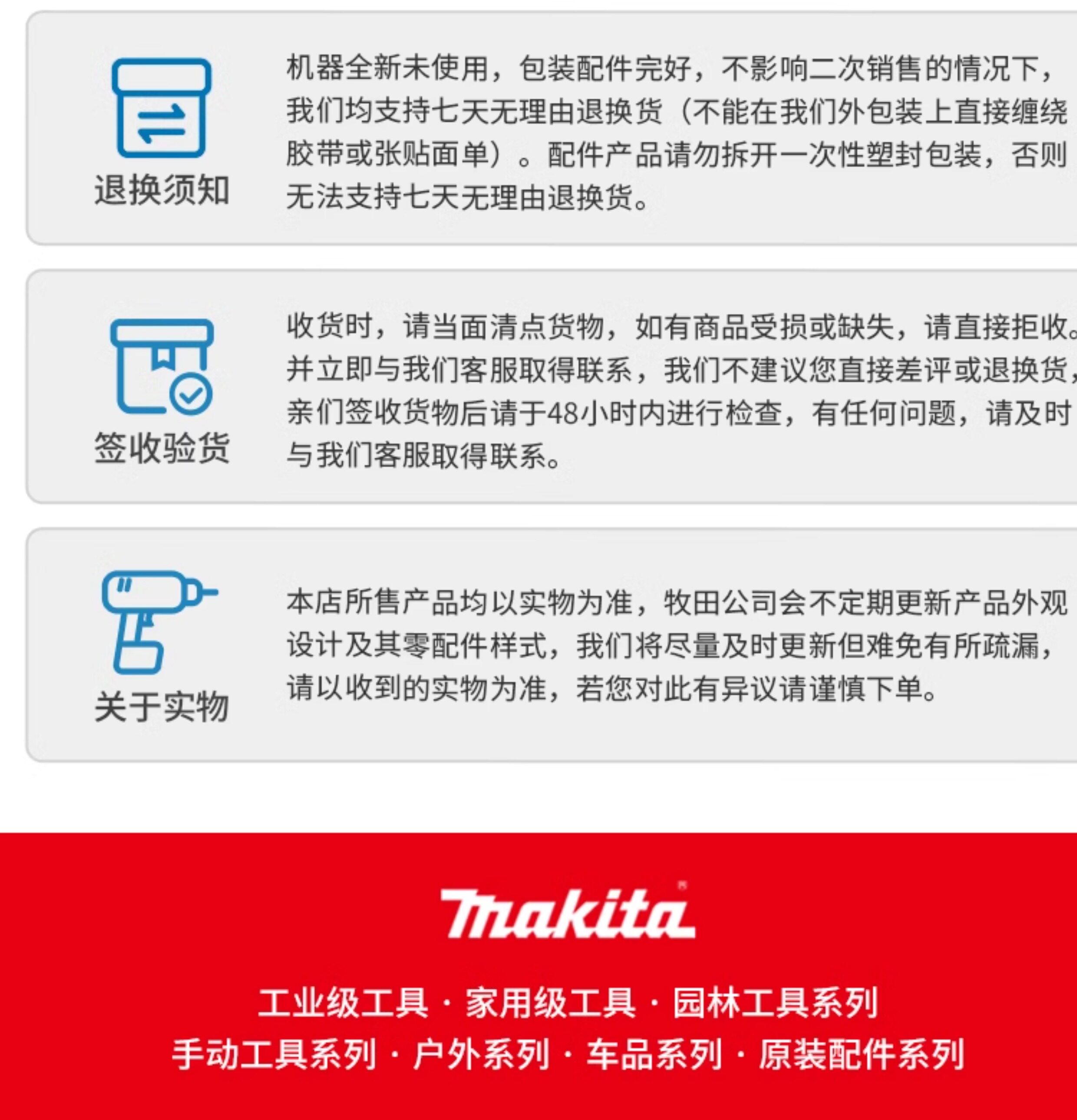 退换须知

机器全新未使用，包装配件完好，不影响二次销售的情况下，我们均支持七天无理由退换货（不能在我们外包装上直接缠绕胶带或张贴面单）。配件产品请勿拆开一次性塑封包装，否则无法支持七天无理由退换货。

签收验货

收货时，请当面清点货物，如有商品受损或缺失，请直接拒收。并立即与我们客服取得联系，我们不建议您直接差评或退换货，亲们签收货物后请于48小时内进行检查，有任何问题，请及时与我们客服取得联系。

关于实物

本店所售产品均以实物为准，牧田公司会不定期更新产品外观设计及其零配件样式，我们将尽量及时更新但难免有所疏漏，请以收到的实物为准，若您对此有异议请谨慎下单。

makita

工业级工具 · 家用级工具 · 园林工具系列
手动工具系列 · 户外系列 · 车品系列 · 原装配件系列